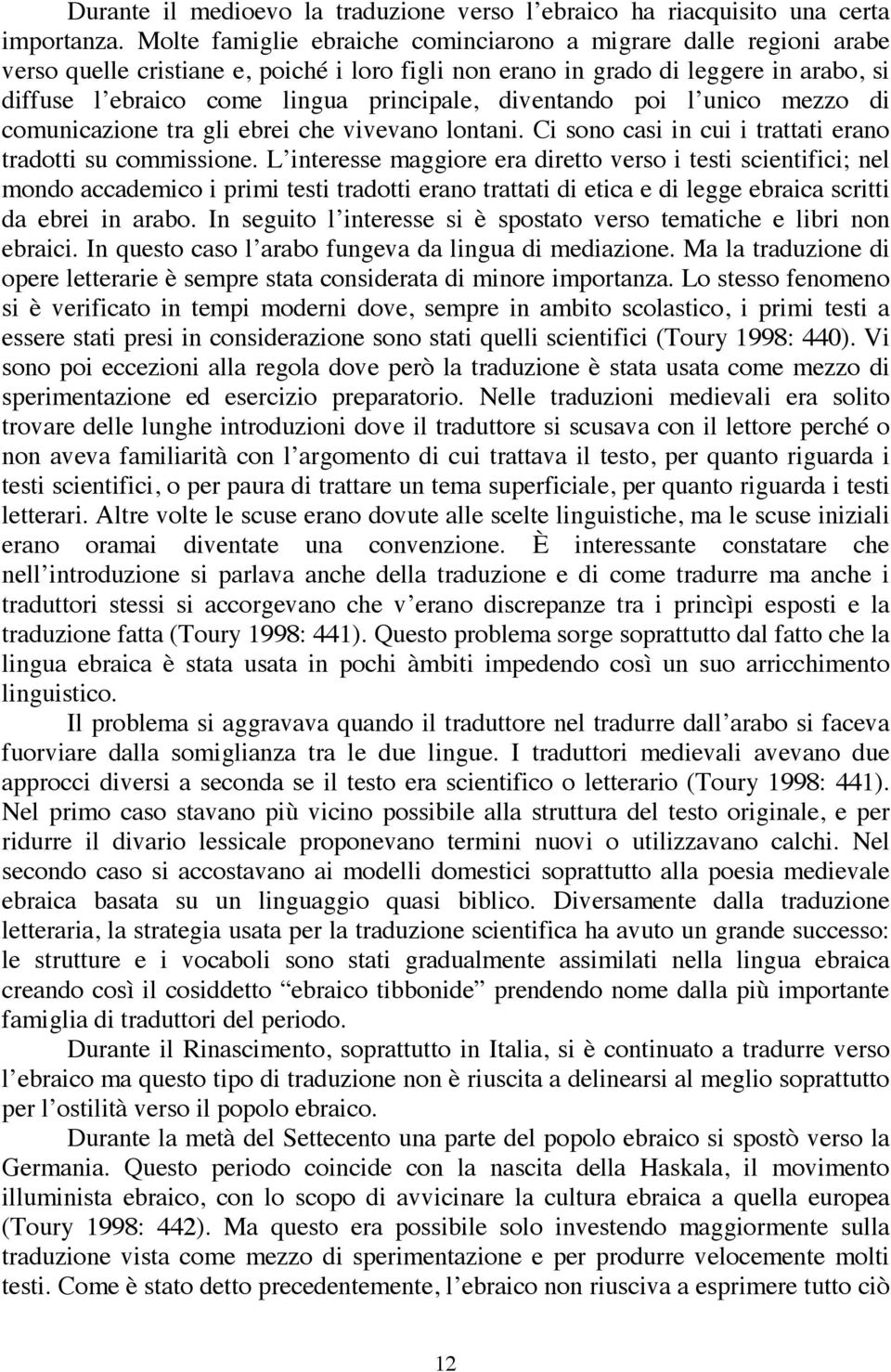 Durante il medioevo la traduzione verso l'ebraico ha riacquisito una certa importanza. Molte famiglie ebraiche cominciarono a migrare dalle regioni arabe verso quelle cristiane e, poiché i loro figli non erano in grado di leggere in arabo, si diffuse l'ebraico come lingua principale, diventando poi l'unico mezzo di comunicazione tra gli ebrei che vivevano lontani. Ci sono casi in cui i trattati erano tradotti su commissione. L'interesse maggiore era diretto verso i testi scientifici; nel mondo accademico i primi testi tradotti erano trattati di etica e di legge ebraica scritti da ebrei in arabo. In seguito l'interesse si è spostato verso tematiche e libri non ebraici. In questo caso l'arabo fungeva da lingua di mediazione. Ma la traduzione di opere letterarie è sempre stata considerata di minore importanza. Lo stesso fenomeno si è verificato in tempi moderni dove, sempre in ambito scolastico, i primi testi a essere stati presi in considerazione sono stati quelli scientifici (Toury 1998: 440). Vi sono poi eccezioni alla regola dove però la traduzione è stata usata come mezzo di sperimentazione ed esercizio preparatorio. Nelle traduzioni medievali era solito trovare delle lunghe introduzioni dove il traduttore si scusava con il lettore perché o non aveva familiarità con l'argomento di cui trattava il testo, per quanto riguarda i testi scientifici, o per paura di trattare un tema superficiale, per quanto riguarda i testi letterari. Altre volte le scuse erano dovute alle scelte linguistiche, ma le scuse iniziali erano oramai diventate una convenzione. È interessante constatare che nell'introduzione si parlava anche della traduzione e di come tradurre ma anche i traduttori stessi si accorgevano che v'erano discrepanze tra i princìpi esposti e la traduzione fatta (Toury 1998: 441). Questo problema sorge soprattutto dal fatto che la lingua ebraica è stata usata in pochi àmbiti impedendo così un suo arricchimento linguistico.

Il problema si aggravava quando il traduttore nel tradurre dall'arabo si faceva fuorviare dalla somiglianza tra le due lingue. I traduttori medievali avevano due approcci diversi a seconda se il testo era scientifico o letterario (Toury 1998: 441). Nel primo caso stavano più vicino possibile alla struttura del testo originale, e per ridurre il divario lessicale proponevano termini nuovi o utilizzavano calchi. Nel secondo caso si accostavano ai modelli domestici soprattutto alla poesia medievale ebraica basata su un linguaggio quasi biblico. Diversamente dalla traduzione letteraria, la strategia usata per la traduzione scientifica ha avuto un grande successo: le strutture e i vocaboli sono stati gradualmente assimilati nella lingua ebraica creando così il cosiddetto "ebraico tibbonide" prendendo nome dalla più importante famiglia di traduttori del periodo.

Durante il Rinascimento, soprattutto in Italia, si è continuato a tradurre verso l'ebraico ma questo tipo di traduzione non è riuscita a delinearsi al meglio soprattutto per l'ostilità verso il popolo ebraico.

Durante la metà del Settecento una parte del popolo ebraico si spostò verso la Germania. Questo periodo coincide con la nascita della Haskala, il movimento illuminista ebraico, con lo scopo di avvicinare la cultura ebraica a quella europea (Toury 1998: 442). Ma questo era possibile solo investendo maggiormente sulla traduzione vista come mezzo di sperimentazione e per produrre velocemente molti testi. Come è stato detto precedentemente, l'ebraico non riusciva a esprimere tutto ciò

12